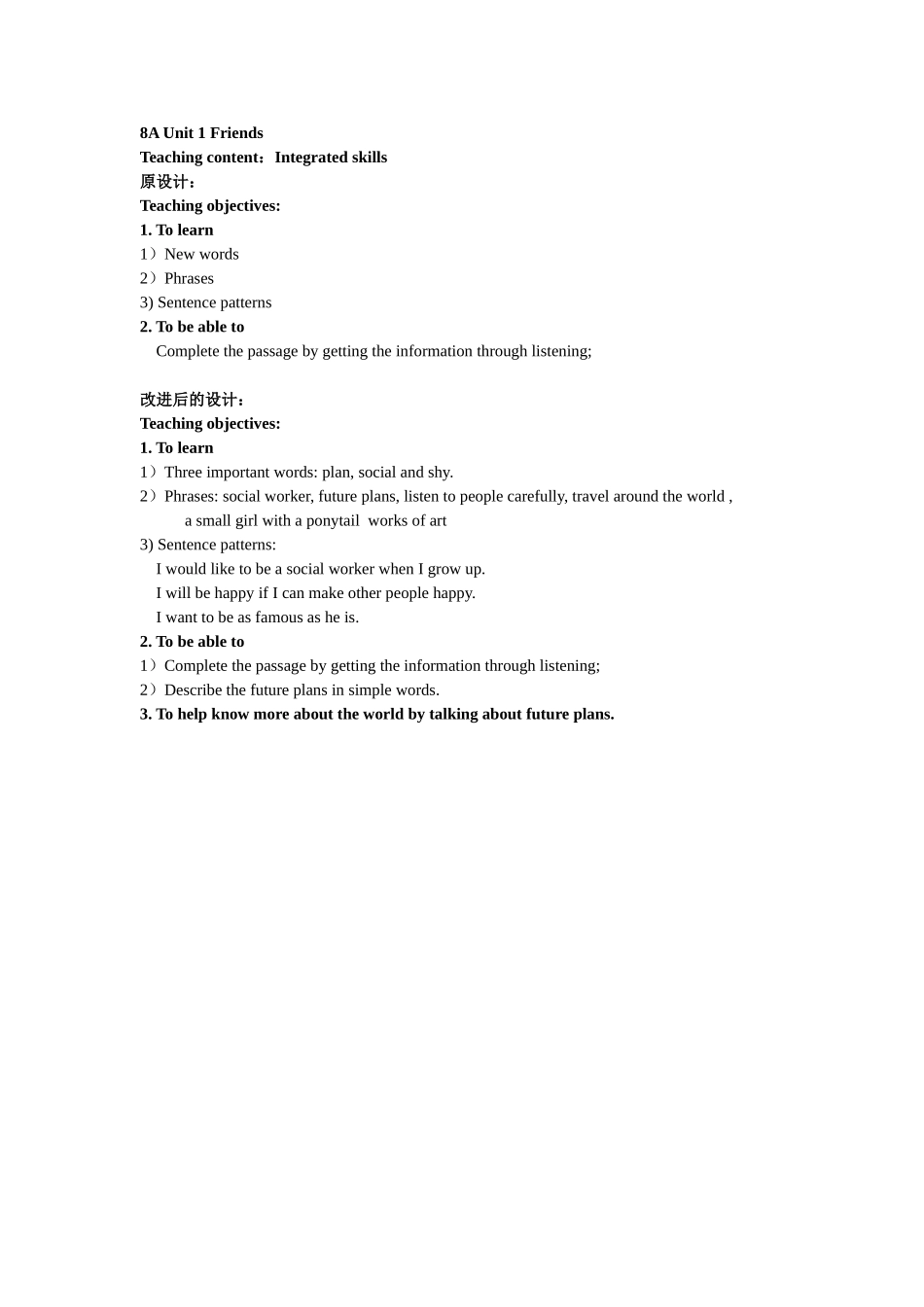 8A Unit 1 Friends
Teaching content：Integrated skills
原设计：
Teaching objectives:
1. To learn
1）New words
2）Phrases
3) Sentence patterns
2. To be able to
Complete the passage by getting the information through listening;

改进后的设计：
Teaching objectives:
1. To learn
1）Three important words: plan, social and shy.
2）Phrases: social worker, future plans, listen to people carefully, travel around the world , a small girl with a ponytail works of art
3) Sentence patterns:
I would like to be a social worker when I grow up.
I will be happy if I can make other people happy.
I want to be as famous as he is.
2. To be able to
1）Complete the passage by getting the information through listening;
2）Describe the future plans in simple words.
3. To help know more about the world by talking about future plans.